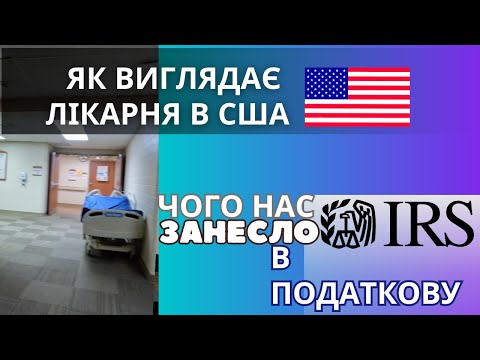 ЯК ВИГЛЯДАЄ ЛІКАРНЯ В США

ЧОГО НАС ЗАНЕСЛО В ПОДАТКОВУ

IRS